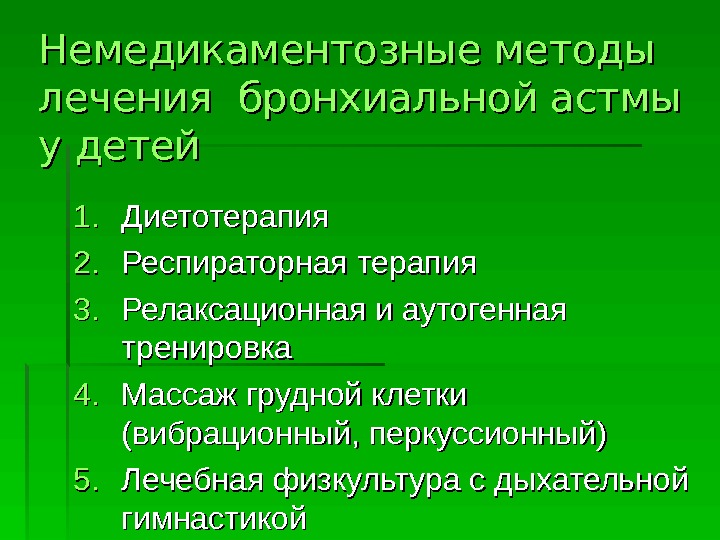 Немедикаментозные методы лечения бронхиальной астмы у детей

1. Диетотерапия
2. Респираторная терапия
3. Релаксационная и аутогенная тренировка
4. Массаж грудной клетки (вибрационный, перкуссионный)
5. Лечебная физкультура с дыхательной гимнастикой